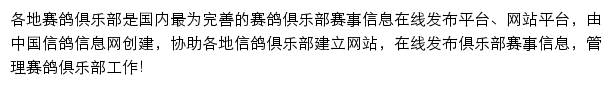 各地赛鸽俱乐部是国内最为完善的赛鸽俱乐部赛事信息在线发布平台、网站平台，由中国信鸽信息网创建，协助各地信鸽俱乐部建立网站，在线发布俱乐部赛事信息，管理赛鸽俱乐部工作!